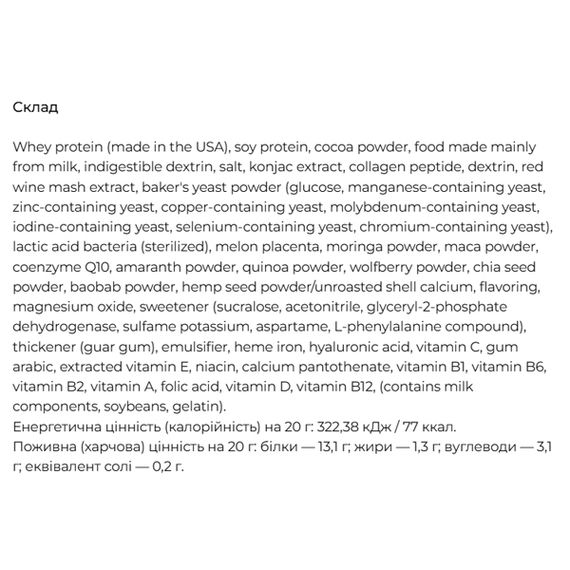 Склад

Whey protein (made in the USA), soy protein, cocoa powder, food made mainly from milk, indigestible dextrin, salt, konjac extract, collagen peptide, dextrin, red wine mash extract, baker's yeast powder (glucose, manganese-containing yeast, zinc-containing yeast, copper-containing yeast, molybdenum-containing yeast, iodine-containing yeast, selenium-containing yeast, chromium-containing yeast), lactic acid bacteria (sterilized), melon placenta, moringa powder, maca powder, coenzyme Q10, amaranth powder, quinoa powder, wolfberry powder, chia seed powder, baobab powder, hemp seed powder/unroasted shell calcium, flavoring, magnesium oxide, sweetener (sucralose, acetonitrile, glyceryl-2-phosphate dehydrogenase, sulfame potassium, aspartame, L-phenylalanine compound), thickener (guar gum), emulsifier, heme iron, hyaluronic acid, vitamin C, gum arabic, extracted vitamin E, niacin, calcium pantothenate, vitamin B1, vitamin B6, vitamin B2, vitamin A, folic acid, vitamin D, vitamin B12, (contains milk components, soybeans, gelatin).
Енергетична цінність (калорійність) на 20 г: 322,38 кДж / 77 ккал.
Поживна (харчова) цінність на 20 г: білки — 13,1 г; жири — 1,3 г; вуглеводи — 3,1 г; еквівалент солі — 0,2 г.